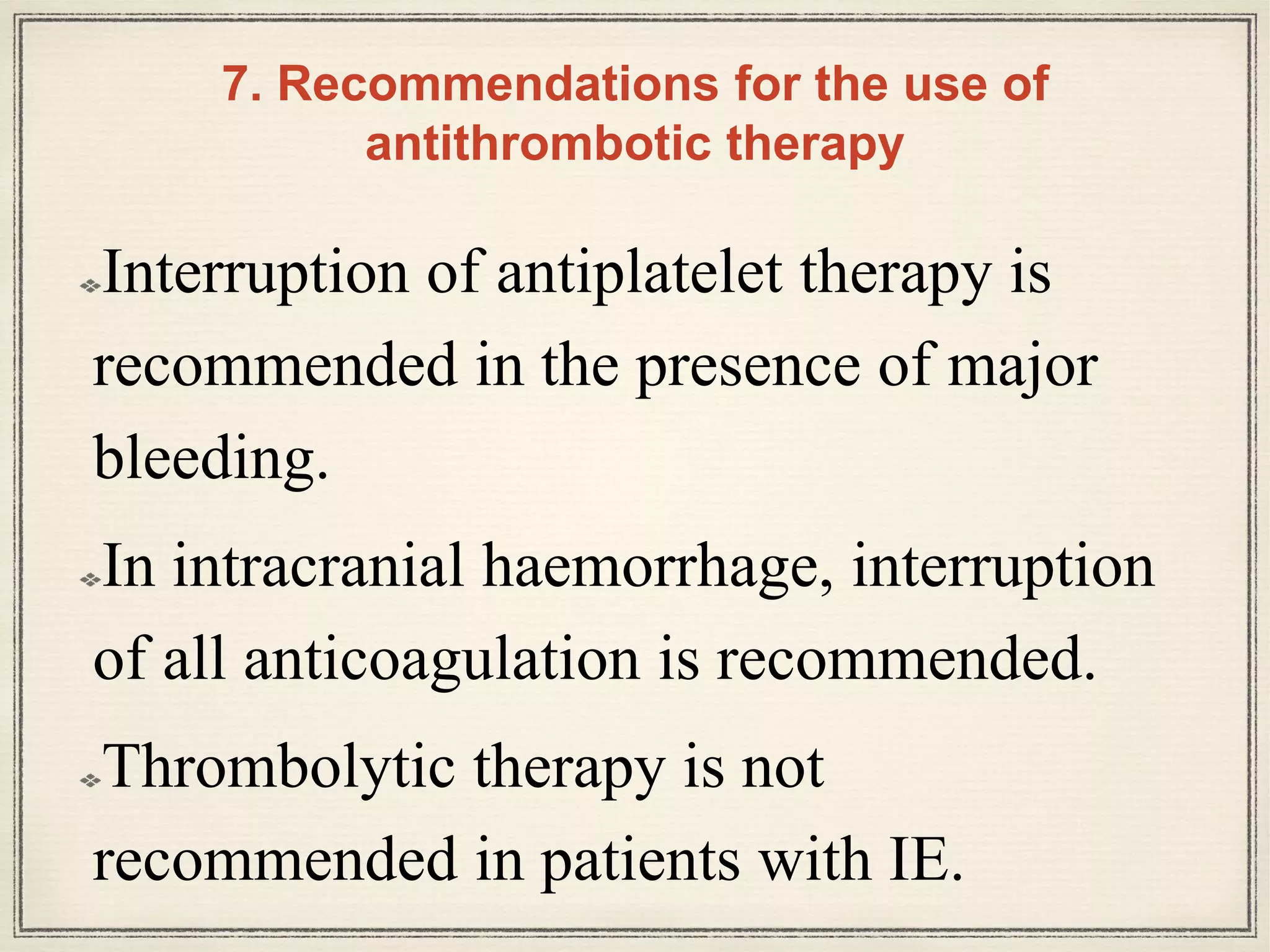 7. Recommendations for the use of antithrombotic therapy

Interruption of antiplatelet therapy is recommended in the presence of major bleeding.

In intracranial haemorrhage, interruption of all anticoagulation is recommended.

Thrombolytic therapy is not recommended in patients with IE.